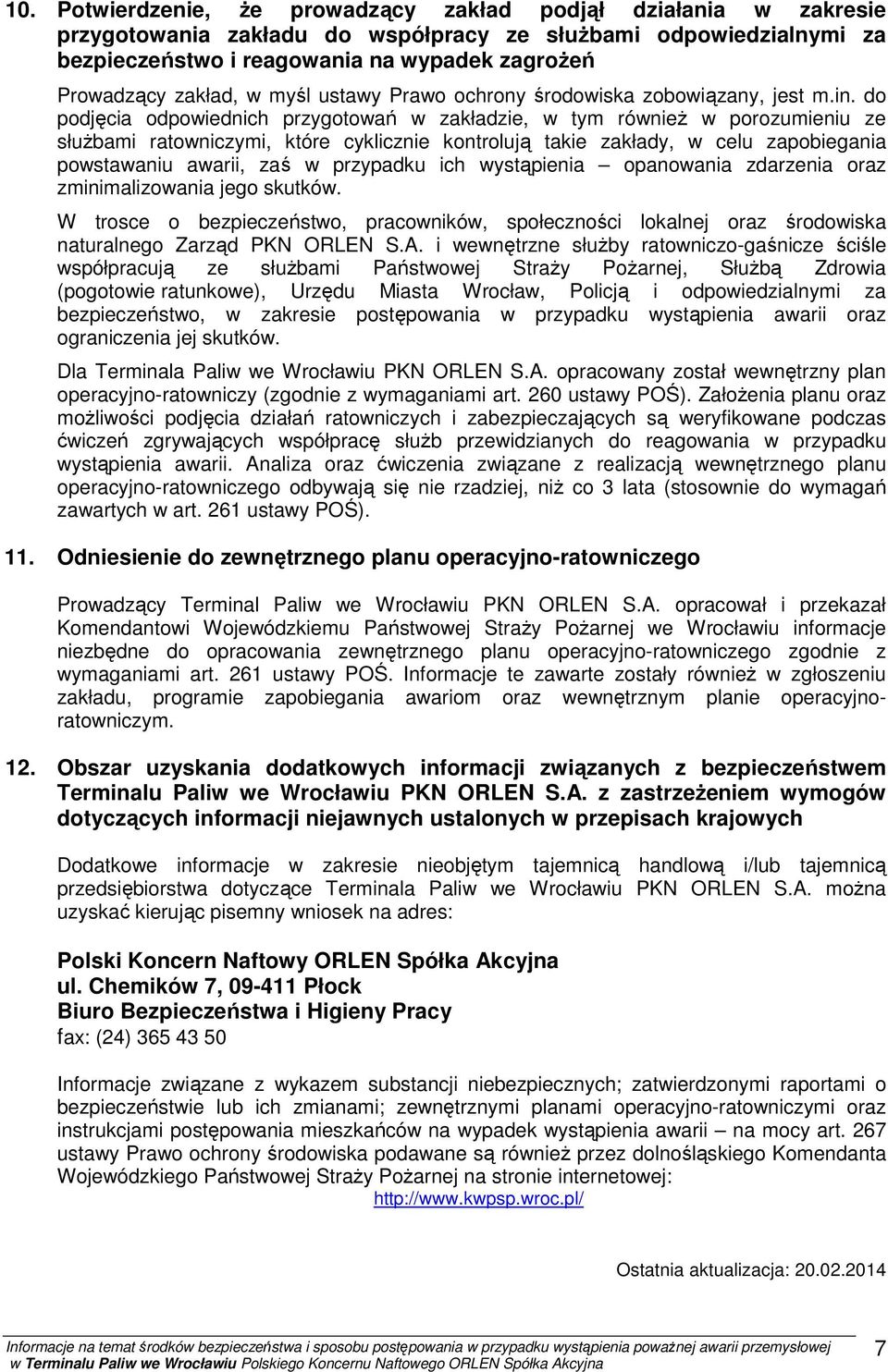 10. Potwierdzenie, że prowadzący zakład podjął działania w zakresie przygotowania zakładu do współpracy ze służbami odpowiedzialnymi za bezpieczeństwo i reagowania na wypadek zagrożeń

Prowadzący zakład, w myśl ustawy Prawo ochrony środowiska zobowiązany, jest m.in. do podjęcia odpowiednich przygotowań w zakładzie, w tym również w porozumieniu ze służbami ratowniczymi, które cyklicznie kontrolują takie zakłady, w celu zapobiegania powstawaniu awarii, zaś w przypadku ich wystąpienia – opanowania zdarzenia oraz zminimalizowania jego skutków.

W trosce o bezpieczeństwo, pracowników, społeczności lokalnej oraz środowiska naturalnego Zarząd PKN ORLEN S.A. i wewnętrzne służby ratowniczo-gaśnicze ściśle współpracują ze służbami Państwowej Straży Pożarnej, Służbą Zdrowia (pogotowie ratunkowe), Urzędu Miasta Wrocław, Policją i odpowiedzialnymi za bezpieczeństwo, w zakresie postępowania w przypadku wystąpienia awarii oraz ograniczenia jej skutków.

Dla Terminala Paliw we Wrocławiu PKN ORLEN S.A. opracowany został wewnętrzny plan operacyjno-ratowniczy (zgodnie z wymaganiami art. 260 ustawy POŚ). Założenia planu oraz możliwości podjęcia działań ratowniczych i zabezpieczających są weryfikowane podczas ćwiczeń zgrywających współpracę służb przewidzianych do reagowania w przypadku wystąpienia awarii. Analiza oraz ćwiczenia związane z realizacją wewnętrznego planu operacyjno-ratowniczego odbywają się nie rzadziej, niż co 3 lata (stosownie do wymagań zawartych w art. 261 ustawy POŚ).

11. Odniesienie do zewnętrznego planu operacyjno-ratowniczego

Prowadzący Terminal Paliw we Wrocławiu PKN ORLEN S.A. opracował i przekazał Komendantowi Wojewódzkiemu Państwowej Straży Pożarnej we Wrocławiu informacje niezbędne do opracowania zewnętrznego planu operacyjno-ratowniczego zgodnie z wymaganiami art. 261 ustawy POŚ. Informacje te zawarte zostały również w zgłoszeniu zakładu, programie zapobiegania awariom oraz wewnętrznym planie operacyjno-ratowniczym.

12. Obszar uzyskania dodatkowych informacji związanych z bezpieczeństwem Terminalu Paliw we Wrocławiu PKN ORLEN S.A. z zastrzeżeniem wymogów dotyczących informacji niejawnych ustalonych w przepisach krajowych

Dodatkowe informacje w zakresie nieobjętym tajemnicą handlową i/lub tajemnicą przedsiębiorstwa dotyczące Terminala Paliw we Wrocławiu PKN ORLEN S.A. można uzyskać kierując pisemny wniosek na adres:

Polski Koncern Naftowy ORLEN Spółka Akcyjna
ul. Chemików 7, 09-411 Płock
Biuro Bezpieczeństwa i Higieny Pracy
fax: (24) 365 43 50

Informacje związane z wykazem substancji niebezpiecznych; zatwierdzonymi raportami o bezpieczeństwie lub ich zmianami; zewnętrznymi planami operacyjno-ratowniczymi oraz instrukcjami postępowania mieszkańców na wypadek wystąpienia awarii – na mocy art. 267 ustawy Prawo ochrony środowiska podawane są również przez dolnośląskiego Komendanta Wojewódzkiego Państwowej Straży Pożarnej na stronie internetowej:
http://www.kwpsp.wroc.pl/

Ostatnia aktualizacja: 20.02.2014

Informacje na temat środków bezpieczeństwa i sposobu postępowania w przypadku wystąpienia poważnej awarii przemysłowej w Terminalu Paliw we Wrocławiu Polskiego Koncernu Naftowego ORLEN Spółka Akcyjna

7